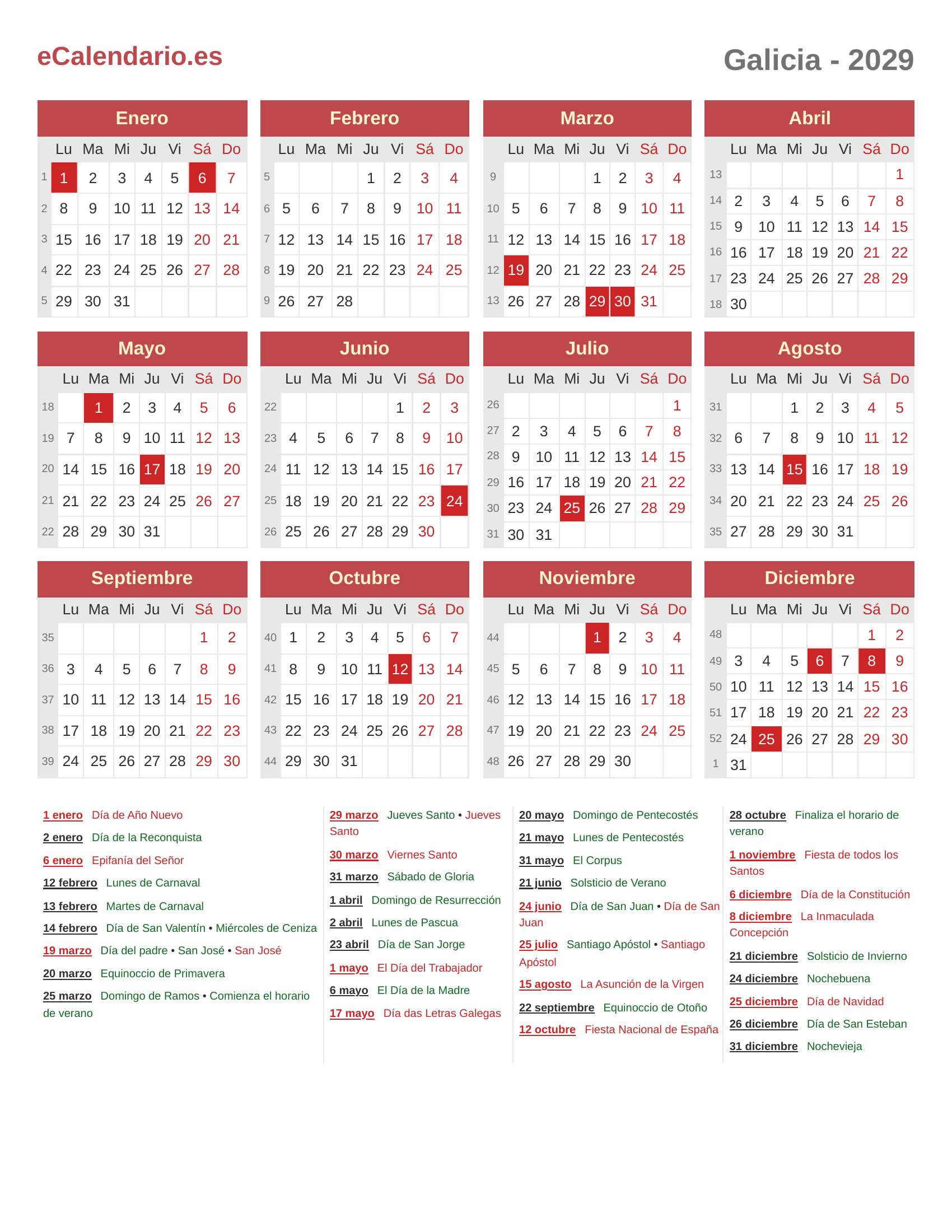 eCalendario.es

Galicia - 2029

Enero

| | Lu | Ma | Mi | Ju | Vi | Sá | Do |
|---|---|---|---|---|---|---|---|
| 1 | 1 | 2 | 3 | 4 | 5 | 6 | 7 |
| 2 | 8 | 9 | 10 | 11 | 12 | 13 | 14 |
| 3 | 15 | 16 | 17 | 18 | 19 | 20 | 21 |
| 4 | 22 | 23 | 24 | 25 | 26 | 27 | 28 |
| 5 | 29 | 30 | 31 | | | | |

Febrero

| | Lu | Ma | Mi | Ju | Vi | Sá | Do |
|---|---|---|---|---|---|---|---|
| 5 | | | | 1 | 2 | 3 | 4 |
| 6 | 5 | 6 | 7 | 8 | 9 | 10 | 11 |
| 7 | 12 | 13 | 14 | 15 | 16 | 17 | 18 |
| 8 | 19 | 20 | 21 | 22 | 23 | 24 | 25 |
| 9 | 26 | 27 | 28 | | | | |

Marzo

| | Lu | Ma | Mi | Ju | Vi | Sá | Do |
|---|---|---|---|---|---|---|---|
| 9 | | | | 1 | 2 | 3 | 4 |
| 10 | 5 | 6 | 7 | 8 | 9 | 10 | 11 |
| 11 | 12 | 13 | 14 | 15 | 16 | 17 | 18 |
| 12 | 19 | 20 | 21 | 22 | 23 | 24 | 25 |
| 13 | 26 | 27 | 28 | 29 | 30 | 31 | |

Abril

| | Lu | Ma | Mi | Ju | Vi | Sá | Do |
|---|---|---|---|---|---|---|---|
| 13 | | | | | | | 1 |
| 14 | 2 | 3 | 4 | 5 | 6 | 7 | 8 |
| 15 | 9 | 10 | 11 | 12 | 13 | 14 | 15 |
| 16 | 16 | 17 | 18 | 19 | 20 | 21 | 22 |
| 17 | 23 | 24 | 25 | 26 | 27 | 28 | 29 |
| 18 | 30 | | | | | | |

Mayo

| | Lu | Ma | Mi | Ju | Vi | Sá | Do |
|---|---|---|---|---|---|---|---|
| 18 | | 1 | 2 | 3 | 4 | 5 | 6 |
| 19 | 7 | 8 | 9 | 10 | 11 | 12 | 13 |
| 20 | 14 | 15 | 16 | 17 | 18 | 19 | 20 |
| 21 | 21 | 22 | 23 | 24 | 25 | 26 | 27 |
| 22 | 28 | 29 | 30 | 31 | | | |

Junio

| | Lu | Ma | Mi | Ju | Vi | Sá | Do |
|---|---|---|---|---|---|---|---|
| 22 | | | | | 1 | 2 | 3 |
| 23 | 4 | 5 | 6 | 7 | 8 | 9 | 10 |
| 24 | 11 | 12 | 13 | 14 | 15 | 16 | 17 |
| 25 | 18 | 19 | 20 | 21 | 22 | 23 | 24 |
| 26 | 25 | 26 | 27 | 28 | 29 | 30 | |

Julio

| | Lu | Ma | Mi | Ju | Vi | Sá | Do |
|---|---|---|---|---|---|---|---|
| 26 | | | | | | | 1 |
| 27 | 2 | 3 | 4 | 5 | 6 | 7 | 8 |
| 28 | 9 | 10 | 11 | 12 | 13 | 14 | 15 |
| 29 | 16 | 17 | 18 | 19 | 20 | 21 | 22 |
| 30 | 23 | 24 | 25 | 26 | 27 | 28 | 29 |
| 31 | 30 | 31 | | | | | |

Agosto

| | Lu | Ma | Mi | Ju | Vi | Sá | Do |
|---|---|---|---|---|---|---|---|
| 31 | | | 1 | 2 | 3 | 4 | 5 |
| 32 | 6 | 7 | 8 | 9 | 10 | 11 | 12 |
| 33 | 13 | 14 | 15 | 16 | 17 | 18 | 19 |
| 34 | 20 | 21 | 22 | 23 | 24 | 25 | 26 |
| 35 | 27 | 28 | 29 | 30 | 31 | | |

Septiembre

| | Lu | Ma | Mi | Ju | Vi | Sá | Do |
|---|---|---|---|---|---|---|---|
| 35 | | | | | | 1 | 2 |
| 36 | 3 | 4 | 5 | 6 | 7 | 8 | 9 |
| 37 | 10 | 11 | 12 | 13 | 14 | 15 | 16 |
| 38 | 17 | 18 | 19 | 20 | 21 | 22 | 23 |
| 39 | 24 | 25 | 26 | 27 | 28 | 29 | 30 |

Octubre

| | Lu | Ma | Mi | Ju | Vi | Sá | Do |
|---|---|---|---|---|---|---|---|
| 40 | 1 | 2 | 3 | 4 | 5 | 6 | 7 |
| 41 | 8 | 9 | 10 | 11 | 12 | 13 | 14 |
| 42 | 15 | 16 | 17 | 18 | 19 | 20 | 21 |
| 43 | 22 | 23 | 24 | 25 | 26 | 27 | 28 |
| 44 | 29 | 30 | 31 | | | | |

Noviembre

| | Lu | Ma | Mi | Ju | Vi | Sá | Do |
|---|---|---|---|---|---|---|---|
| 44 | | | | 1 | 2 | 3 | 4 |
| 45 | 5 | 6 | 7 | 8 | 9 | 10 | 11 |
| 46 | 12 | 13 | 14 | 15 | 16 | 17 | 18 |
| 47 | 19 | 20 | 21 | 22 | 23 | 24 | 25 |
| 48 | 26 | 27 | 28 | 29 | 30 | | |

Diciembre

| | Lu | Ma | Mi | Ju | Vi | Sá | Do |
|---|---|---|---|---|---|---|---|
| 48 | | | | | | 1 | 2 |
| 49 | 3 | 4 | 5 | 6 | 7 | 8 | 9 |
| 50 | 10 | 11 | 12 | 13 | 14 | 15 | 16 |
| 51 | 17 | 18 | 19 | 20 | 21 | 22 | 23 |
| 52 | 24 | 25 | 26 | 27 | 28 | 29 | 30 |
| 1 | 31 | | | | | | |

1 enero Día de Año Nuevo
2 enero Día de la Reconquista
6 enero Epifanía del Señor
12 febrero Lunes de Carnaval
13 febrero Martes de Carnaval
14 febrero Día de San Valentín • Miércoles de Ceniza
19 marzo Día del padre • San José • San José
20 marzo Equinoccio de Primavera
25 marzo Domingo de Ramos • Comienza el horario de verano

29 marzo Jueves Santo • Jueves Santo
30 marzo Viernes Santo
31 marzo Sábado de Gloria
1 abril Domingo de Resurrección
2 abril Lunes de Pascua
23 abril Día de San Jorge
1 mayo El Día del Trabajador
6 mayo El Día de la Madre
17 mayo Día das Letras Galegas

20 mayo Domingo de Pentecostés
21 mayo Lunes de Pentecostés
31 mayo El Corpus
21 junio Solsticio de Verano
24 junio Día de San Juan • Día de San Juan
25 julio Santiago Apóstol • Santiago Apóstol
15 agosto La Asunción de la Virgen
22 septiembre Equinoccio de Otoño
12 octubre Fiesta Nacional de España

28 octubre Finaliza el horario de verano
1 noviembre Fiesta de todos los Santos
6 diciembre Día de la Constitución
8 diciembre La Inmaculada Concepción
21 diciembre Solsticio de Invierno
24 diciembre Nochebuena
25 diciembre Día de Navidad
26 diciembre Día de San Esteban
31 diciembre Nochevieja